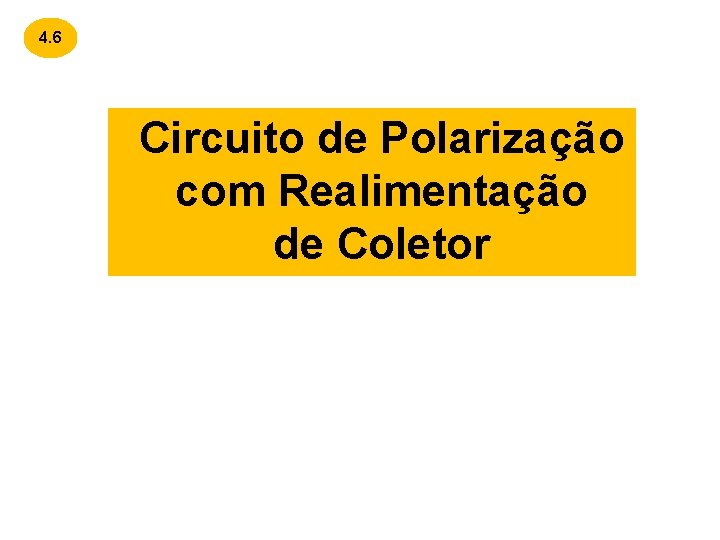 4.6

Circuito de Polarização com Realimentação de Coletor